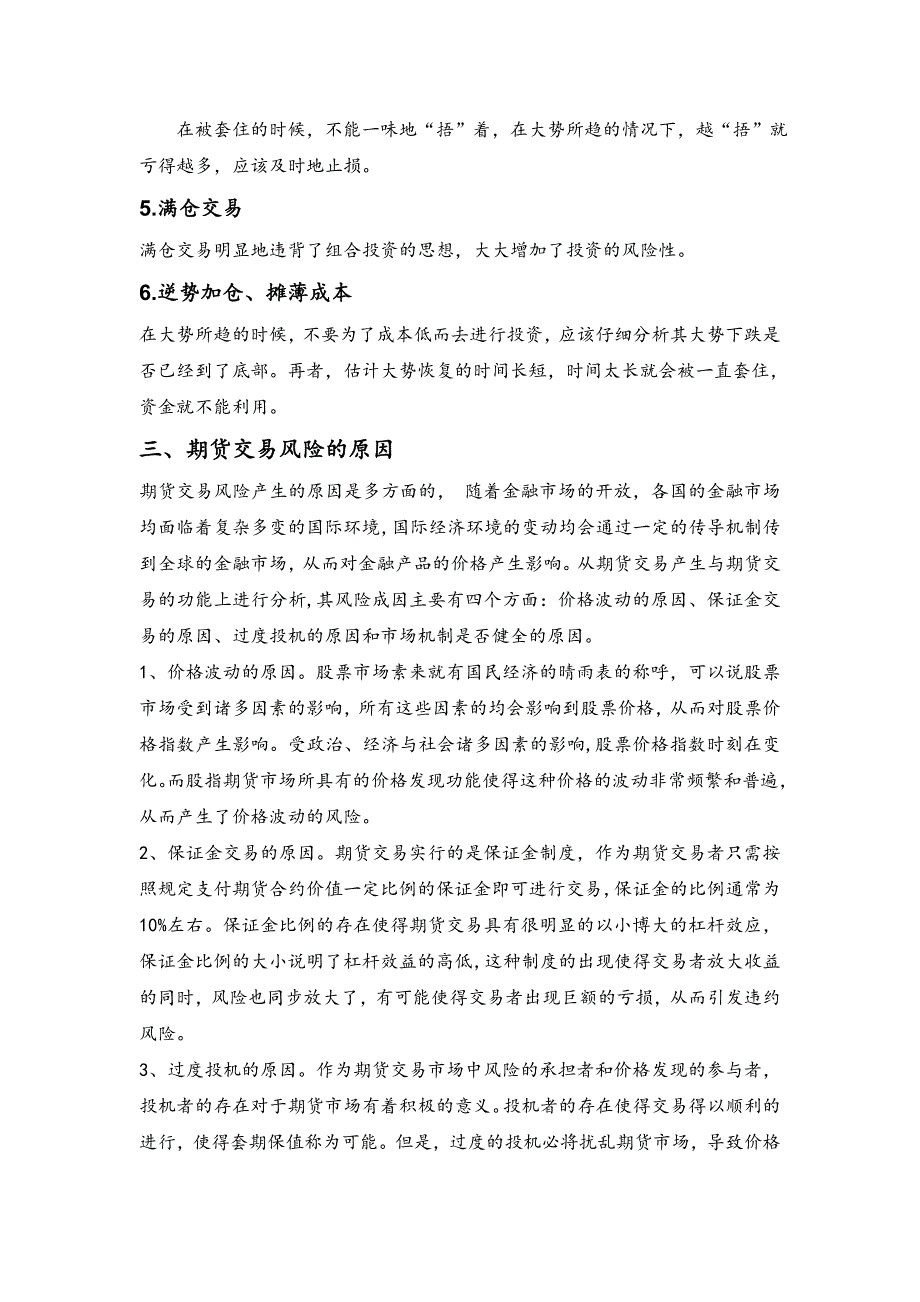 在被套住的时候，不能一味地“捂”着，在大势所趋的情况下，越“捂”就亏得越多，应该及时地止损。

5.满仓交易

满仓交易明显地违背了组合投资的思想，大大增加了投资的风险性。

6.逆势加仓、摊薄成本

在大势所趋的时候，不要为了成本低而去进行投资，应该仔细分析其大势下跌是否已经到了底部。再者，估计大势恢复的时间长短，时间太长就会被一直套住，资金就不能利用。

三、期货交易风险的原因

期货交易风险产生的原因是多方面的， 随着金融市场的开放，各国的金融市场均面临着复杂多变的国际环境，国际经济环境的变动均会通过一定的传导机制传到全球的金融市场，从而对金融产品的价格产生影响。从期货交易产生与期货交易的功能上进行分析，其风险成因主要有四个方面：价格波动的原因、保证金交易的原因、过度投机的原因和市场机制是否健全的原因。

1、价格波动的原因。股票市场素来就有国民经济的晴雨表的称呼，可以说股票市场受到诸多因素的影响，所有这些因素的均会影响到股票价格，从而对股票价格指数产生影响。受政治、经济与社会诸多因素的影响，股票价格指数时刻在变化。而股指期货市场所具有的价格发现功能使得这种价格的波动非常频繁和普遍，从而产生了价格波动的风险。

2、保证金交易的原因。期货交易实行的是保证金制度，作为期货交易者只需按照规定支付期货合约价值一定比例的保证金即可进行交易，保证金的比例通常为10%左右。保证金比例的存在使得期货交易具有很明显的以小博大的杠杆效应，保证金比例的大小说明了杠杆效益的高低，这种制度的出现使得交易者放大收益的同时，风险也同步放大了，有可能使得交易者出现巨额的亏损，从而引发违约风险。

3、过度投机的原因。作为期货交易市场中风险的承担者和价格发现的参与者，投机者的存在对于期货市场有着积极的意义。投机者的存在使得交易得以顺利的进行，使得套期保值称为可能。但是，过度的投机必将扰乱期货市场，导致价格